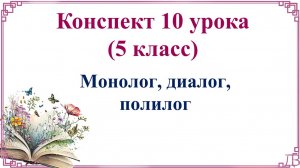 Конспект 10 урока
(5 класс)

Монолог, диалог, полилог